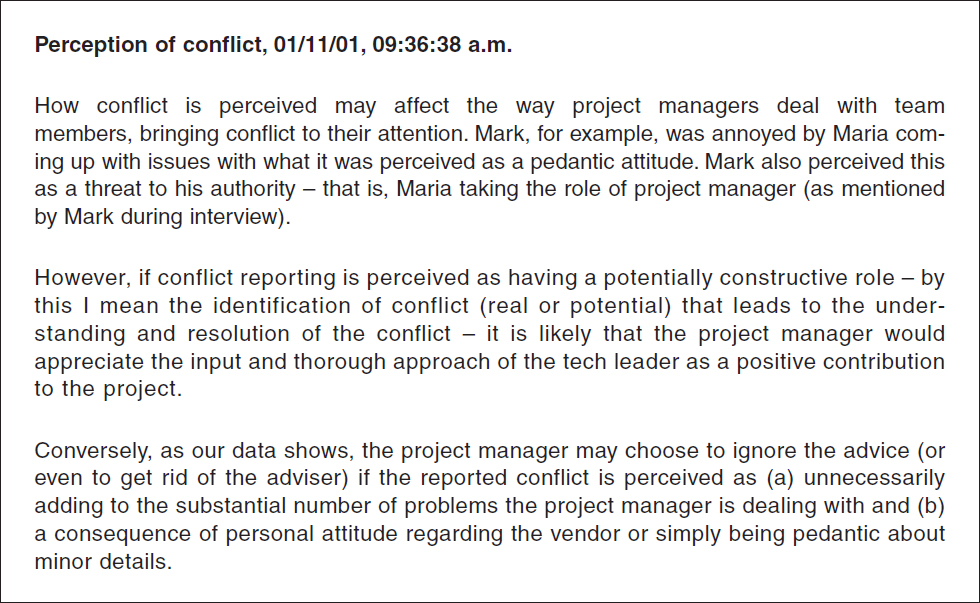 Perception of conflict, 01/11/01, 09:36:38 a.m.

How conflict is perceived may affect the way project managers deal with team members, bringing conflict to their attention. Mark, for example, was annoyed by Maria coming up with issues with what it was perceived as a pedantic attitude. Mark also perceived this as a threat to his authority – that is, Maria taking the role of project manager (as mentioned by Mark during interview).

However, if conflict reporting is perceived as having a potentially constructive role – by this I mean the identification of conflict (real or potential) that leads to the understanding and resolution of the conflict – it is likely that the project manager would appreciate the input and thorough approach of the tech leader as a positive contribution to the project.

Conversely, as our data shows, the project manager may choose to ignore the advice (or even to get rid of the adviser) if the reported conflict is perceived as (a) unnecessarily adding to the substantial number of problems the project manager is dealing with and (b) a consequence of personal attitude regarding the vendor or simply being pedantic about minor details.